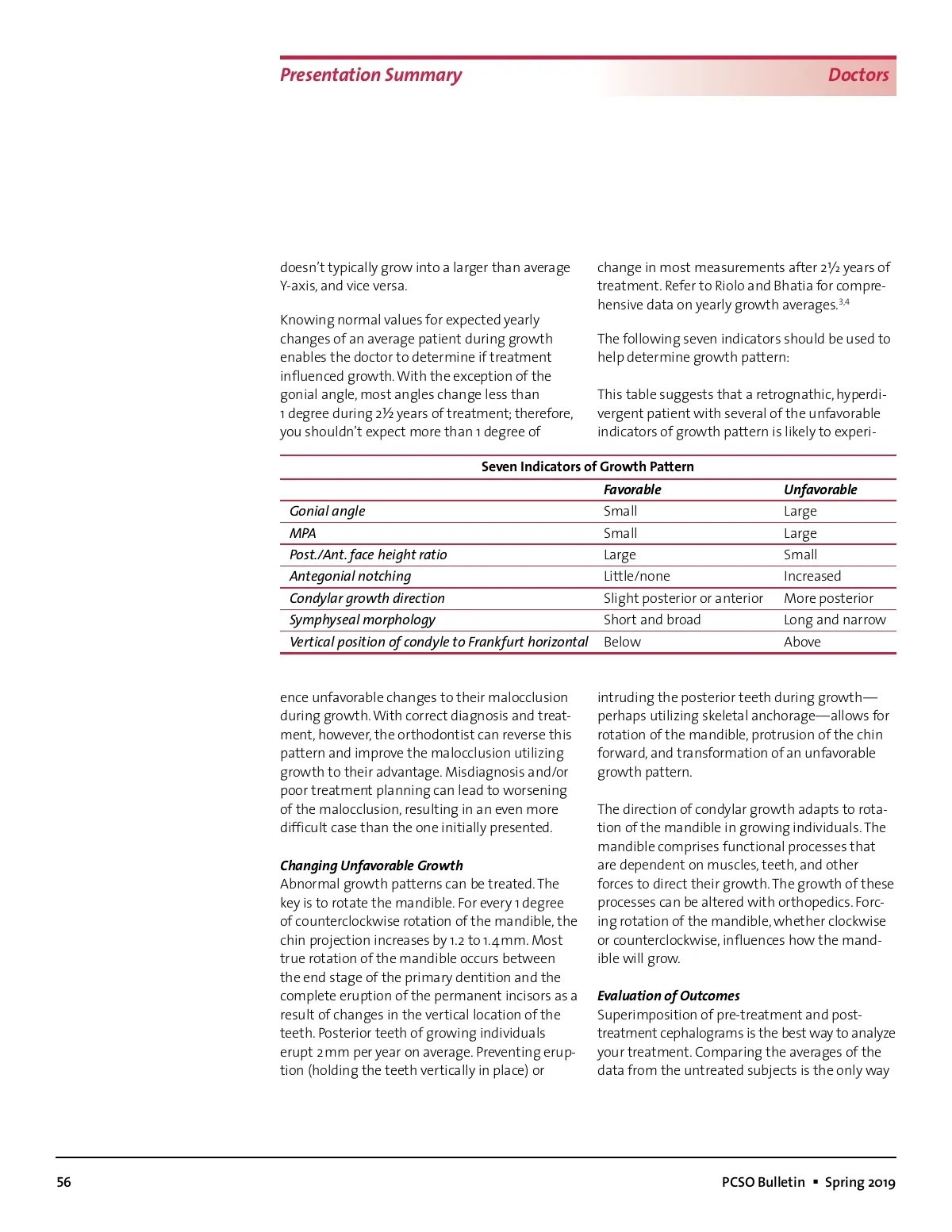 Presentation Summary

Doctors

doesn't typically grow into a larger than average Y-axis, and vice versa.

Knowing normal values for expected yearly changes of an average patient during growth enables the doctor to determine if treatment influenced growth. With the exception of the gonial angle, most angles change less than 1 degree during 2½ years of treatment; therefore, you shouldn't expect more than 1 degree of change in most measurements after 2½ years of treatment. Refer to Riolo and Bhatia for comprehensive data on yearly growth averages.$^{3,4}$

The following seven indicators should be used to help determine growth pattern:

This table suggests that a retrognathic, hyperdivergent patient with several of the unfavorable indicators of growth pattern is likely to experi-

Seven Indicators of Growth Pattern

| | Favorable | Unfavorable |
|---|---|---|
| Gonial angle | Small | Large |
| MPA | Small | Large |
| Post./Ant. face height ratio | Large | Small |
| Antegonial notching | Little/none | Increased |
| Condylar growth direction | Slight posterior or anterior | More posterior |
| Symphyseal morphology | Short and broad | Long and narrow |
| Vertical position of condyle to Frankfurt horizontal | Below | Above |

ence unfavorable changes to their malocclusion during growth. With correct diagnosis and treatment, however, the orthodontist can reverse this pattern and improve the malocclusion utilizing growth to their advantage. Misdiagnosis and/or poor treatment planning can lead to worsening of the malocclusion, resulting in an even more difficult case than the one initially presented.

Changing Unfavorable Growth
Abnormal growth patterns can be treated. The key is to rotate the mandible. For every 1 degree of counterclockwise rotation of the mandible, the chin projection increases by 1.2 to 1.4 mm. Most true rotation of the mandible occurs between the end stage of the primary dentition and the complete eruption of the permanent incisors as a result of changes in the vertical location of the teeth. Posterior teeth of growing individuals erupt 2 mm per year on average. Preventing eruption (holding the teeth vertically in place) or intruding the posterior teeth during growth—perhaps utilizing skeletal anchorage—allows for rotation of the mandible, protrusion of the chin forward, and transformation of an unfavorable growth pattern.

The direction of condylar growth adapts to rotation of the mandible in growing individuals. The mandible comprises functional processes that are dependent on muscles, teeth, and other forces to direct their growth. The growth of these processes can be altered with orthopedics. Forcing rotation of the mandible, whether clockwise or counterclockwise, influences how the mandible will grow.

Evaluation of Outcomes
Superimposition of pre-treatment and post-treatment cephalograms is the best way to analyze your treatment. Comparing the averages of the data from the untreated subjects is the only way

56

PCSO Bulletin ▪ Spring 2019